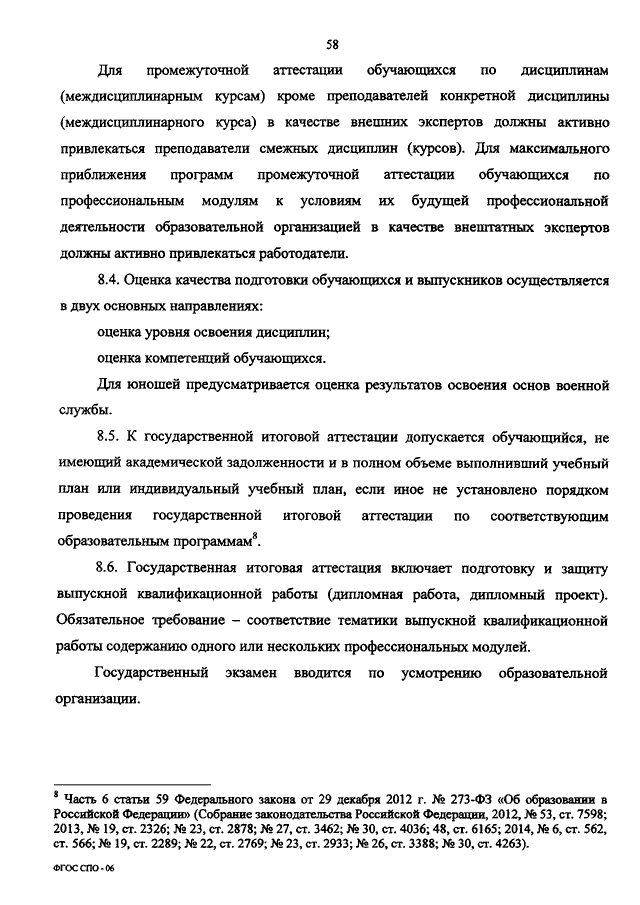 58

Для промежуточной аттестации обучающихся по дисциплинам (междисциплинарным курсам) кроме преподавателей конкретной дисциплины (междисциплинарного курса) в качестве внешних экспертов должны активно привлекаться преподаватели смежных дисциплин (курсов). Для максимального приближения программ промежуточной аттестации обучающихся по профессиональным модулям к условиям их будущей профессиональной деятельности образовательной организацией в качестве внештатных экспертов должны активно привлекаться работодатели.

8.4. Оценка качества подготовки обучающихся и выпускников осуществляется в двух основных направлениях:

оценка уровня освоения дисциплин;

оценка компетенций обучающихся.

Для юношей предусматривается оценка результатов освоения основ военной службы.

8.5. К государственной итоговой аттестации допускается обучающийся, не имеющий академической задолженности и в полном объеме выполнивший учебный план или индивидуальный учебный план, если иное не установлено порядком проведения государственной итоговой аттестации по соответствующим образовательным программам$^8$.

8.6. Государственная итоговая аттестация включает подготовку и защиту выпускной квалификационной работы (дипломная работа, дипломный проект). Обязательное требование – соответствие тематики выпускной квалификационной работы содержанию одного или нескольких профессиональных модулей.

Государственный экзамен вводится по усмотрению образовательной организации.

$^8$ Часть 6 статьи 59 Федерального закона от 29 декабря 2012 г. № 273-ФЗ «Об образовании в Российской Федерации» (Собрание законодательства Российской Федерации, 2012, № 53, ст. 7598; 2013, № 19, ст. 2326; № 23, ст. 2878; № 27, ст. 3462; № 30, ст. 4036; 48, ст. 6165; 2014, № 6, ст. 562, ст. 566; № 19, ст. 2289; № 22, ст. 2769; № 23, ст. 2933; № 26, ст. 3388; № 30, ст. 4263).

ФГОС СПО - 06